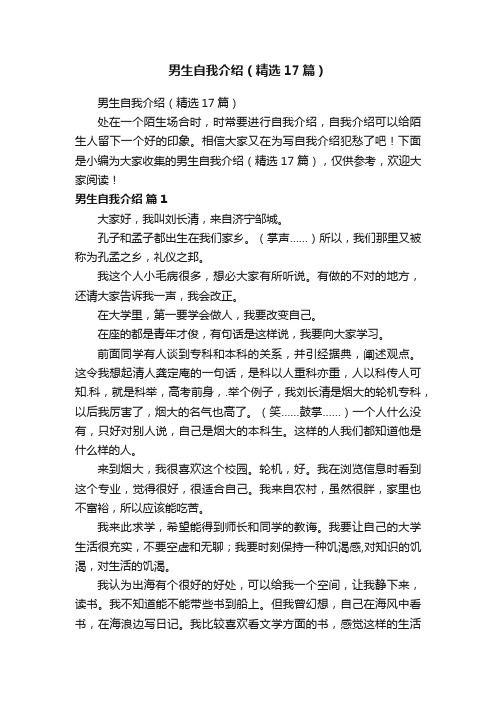 男生自我介绍（精选17篇）

男生自我介绍（精选17篇）

处在一个陌生场合时，时常要进行自我介绍，自我介绍可以给陌生人留下一个好的印象。相信大家又在为写自我介绍犯愁了吧！下面是小编为大家收集的男生自我介绍（精选17篇），仅供参考，欢迎大家阅读！

男生自我介绍 篇1

大家好，我叫刘长清，来自济宁邹城。

孔子和孟子都出生在我们家乡。（掌声……）所以，我们那里又被称为孔孟之乡，礼仪之邦。

我这个人小毛病很多，想必大家有所听说。有做的不对的地方，还请大家告诉我一声，我会改正。

在大学里，第一要学会做人，我要改变自己。

在座的都是青年才俊，有句话是这样说，我要向大家学习。

前面同学有人谈到专科和本科的关系，并引经据典，阐述观点。这令我想起清人龚定庵的一句话，是科以人重科亦重，人以科传人可知.科，就是科举，高考前身，.举个例子，我刘长清是烟大的轮机专科，以后我厉害了，烟大的名气也高了。（笑……鼓掌……）一个人什么没有，只好对别人说，自己是烟大的本科生。这样的人我们都知道他是什么样的人。

来到烟大，我很喜欢这个校园。轮机，好。我在浏览信息时看到这个专业，觉得很好，很适合自己。我来自农村，虽然很胖，家里也不富裕，所以应该能吃苦。

我来此求学，希望能得到师长和同学的教诲。我要让自己的大学生活很充实，不要空虚和无聊；我要时刻保持一种饥渴感,对知识的饥渴，对生活的饥渴。

我认为出海有个很好的好处，可以给我一个空间，让我静下来，读书。我不知道能不能带些书到船上。但我曾幻想，自己在海风中看书，在海浪边写日记。我比较喜欢看文学方面的书，感觉这样的生活